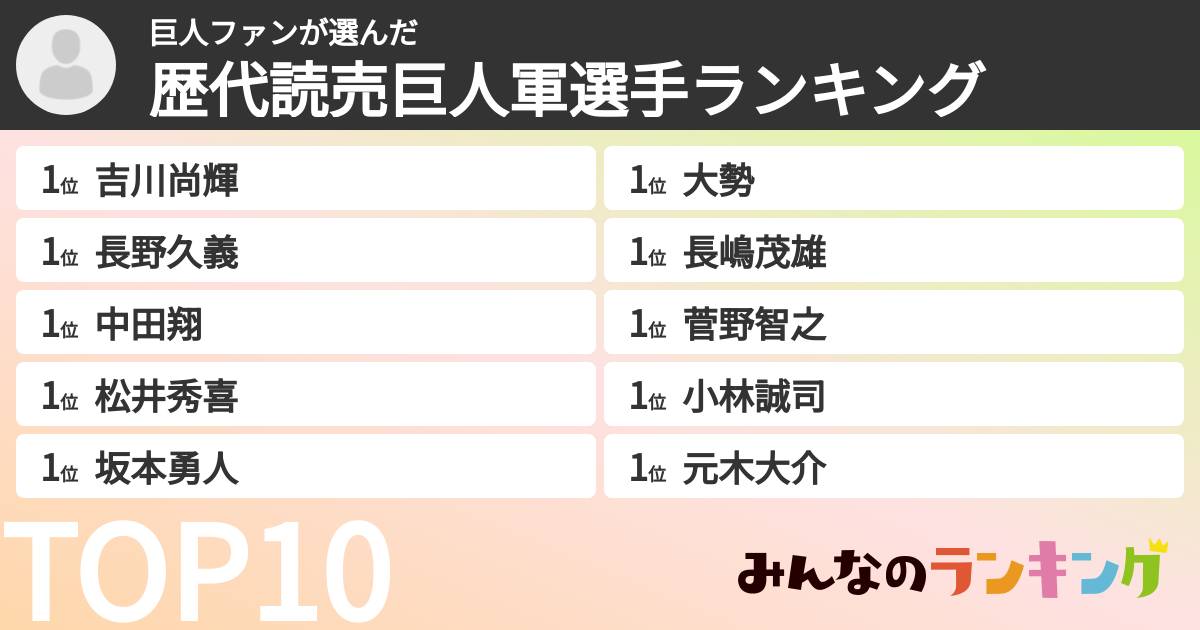 巨人ファンが選んだ
歴代読売巨人軍選手ランキング

1位 吉川尚輝
1位 長野久義
1位 中田翔
1位 松井秀喜
1位 坂本勇人

1位 大勢
1位 長嶋茂雄
1位 菅野智之
1位 小林誠司
1位 元木大介

TOP10

みんなのランキング